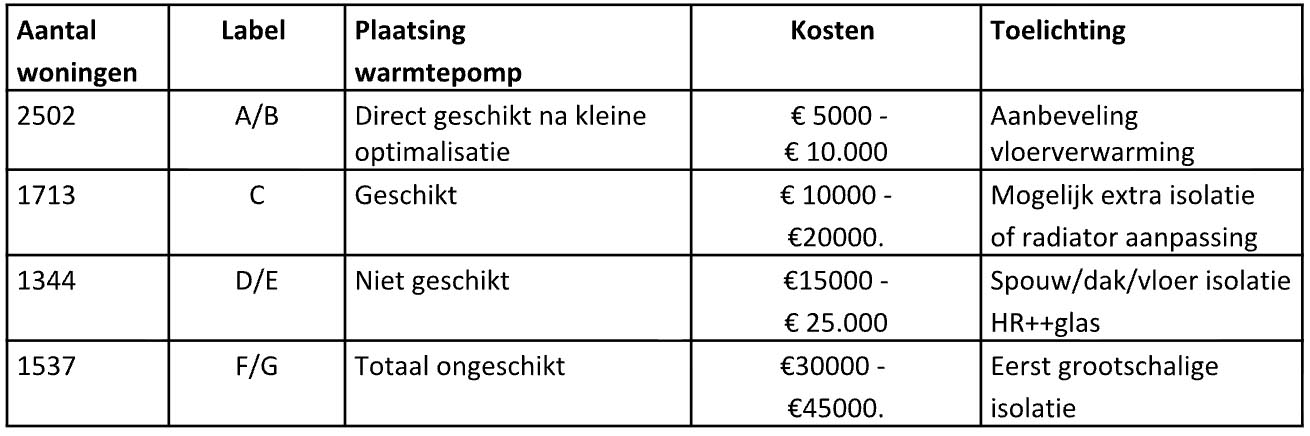 | Aantal woningen | Label | Plaatsing warmtepomp | Kosten | Toelichting |
|---|---|---|---|---|
| 2502 | A/B | Direct geschikt na kleine optimalisatie | € 5000 - € 10.000 | Aanbeveling vloerverwarming |
| 1713 | C | Geschikt | € 10000 - €20000. | Mogelijk extra isolatie of radiator aanpassing |
| 1344 | D/E | Niet geschikt | €15000 - € 25.000 | Spouw/dak/vloer isolatie HR++glas |
| 1537 | F/G | Totaal ongeschikt | €30000 - €45000. | Eerst grootschalige isolatie |